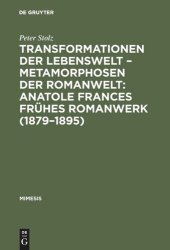 DE GRUYTER

Peter Stolz

TRANSFORMATIONEN DER LEBENSWELT – METAMORPHOSEN DER ROMANWELT: ANATOLE FRANCES FRÜHES ROMANWERK (1879–1895)

MIMESIS

DE
G